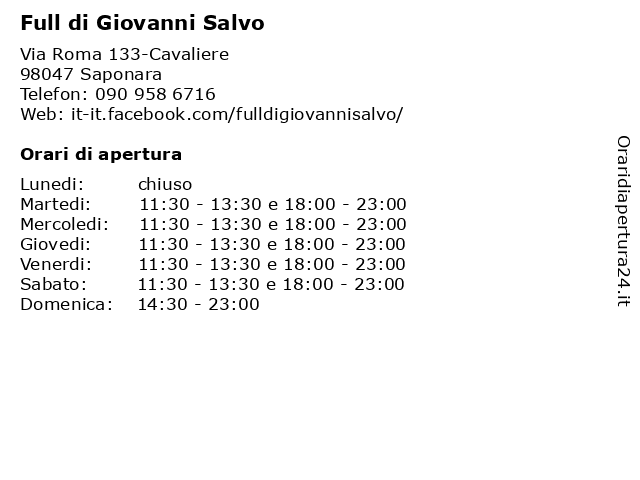 Full di Giovanni Salvo

Via Roma 133-Cavaliere
98047 Saponara
Telefon: 090 958 6716
Web: it-it.facebook.com/fulldigiovannisalvo/

Orari di apertura

| | |
|---|---|
| Lunedi: | chiuso |
| Martedi: | 11:30 - 13:30 e 18:00 - 23:00 |
| Mercoledi: | 11:30 - 13:30 e 18:00 - 23:00 |
| Giovedi: | 11:30 - 13:30 e 18:00 - 23:00 |
| Venerdi: | 11:30 - 13:30 e 18:00 - 23:00 |
| Sabato: | 11:30 - 13:30 e 18:00 - 23:00 |
| Domenica: | 14:30 - 23:00 |

Oraridiapertura24.it